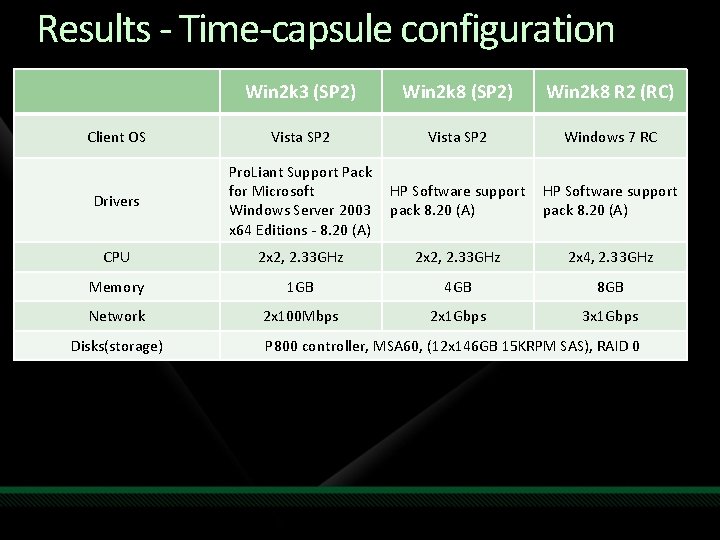 Results - Time-capsule configuration

| | Win2k3 (SP2) | Win2k8 (SP2) | Win2k8 R2 (RC) |
|---|---|---|---|
| Client OS | Vista SP2 | Vista SP2 | Windows 7 RC |
| Drivers | ProLiant Support Pack for Microsoft Windows Server 2003 x64 Editions - 8.20 (A) | HP Software support pack 8.20 (A) | HP Software support pack 8.20 (A) |
| CPU | 2x2, 2.33GHz | 2x2, 2.33GHz | 2x4, 2.33GHz |
| Memory | 1GB | 4GB | 8GB |
| Network | 2x100Mbps | 2x1Gbps | 3x1Gbps |
| Disks(storage) | P800 controller, MSA60, (12x146GB 15KRPM SAS), RAID 0 | | |